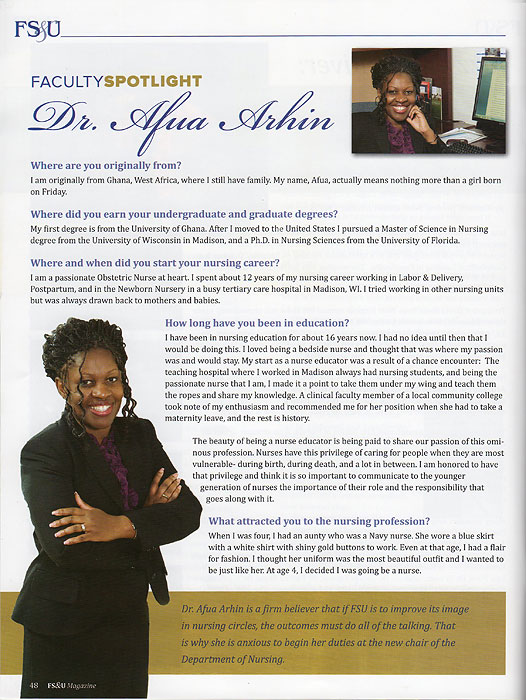 FS&U

FACULTYSPOTLIGHT

Dr. Afua Arhin

Where are you originally from?

I am originally from Ghana, West Africa, where I still have family. My name, Afua, actually means nothing more than a girl born on Friday.

Where did you earn your undergraduate and graduate degrees?

My first degree is from the University of Ghana. After I moved to the United States I pursued a Master of Science in Nursing degree from the University of Wisconsin in Madison, and a Ph.D. in Nursing Sciences from the University of Florida.

Where and when did you start your nursing career?

I am a passionate Obstetric Nurse at heart. I spent about 12 years of my nursing career working in Labor & Delivery, Postpartum, and in the Newborn Nursery in a busy tertiary care hospital in Madison, WI. I tried working in other nursing units but was always drawn back to mothers and babies.

How long have you been in education?

I have been in nursing education for about 16 years now. I had no idea until then that I would be doing this. I loved being a bedside nurse and thought that was where my passion was and would stay. My start as a nurse educator was a result of a chance encounter: The teaching hospital where I worked in Madison always had nursing students, and being the passionate nurse that I am, I made it a point to take them under my wing and teach them the ropes and share my knowledge. A clinical faculty member of a local community college took note of my enthusiasm and recommended me for her position when she had to take a maternity leave, and the rest is history.

The beauty of being a nurse educator is being paid to share our passion of this ominous profession. Nurses have this privilege of caring for people when they are most vulnerable- during birth, during death, and a lot in between. I am honored to have that privilege and think it is so important to communicate to the younger generation of nurses the importance of their role and the responsibility that goes along with it.

What attracted you to the nursing profession?

When I was four, I had an aunty who was a Navy nurse. She wore a blue skirt with a white shirt with shiny gold buttons to work. Even at that age, I had a flair for fashion. I thought her uniform was the most beautiful outfit and I wanted to be just like her. At age 4, I decided I was going be a nurse.

Dr. Afua Arhin is a firm believer that if FSU is to improve its image in nursing circles, the outcomes must do all of the talking. That is why she is anxious to begin her duties at the new chair of the Department of Nursing.

48 FS&U Magazine